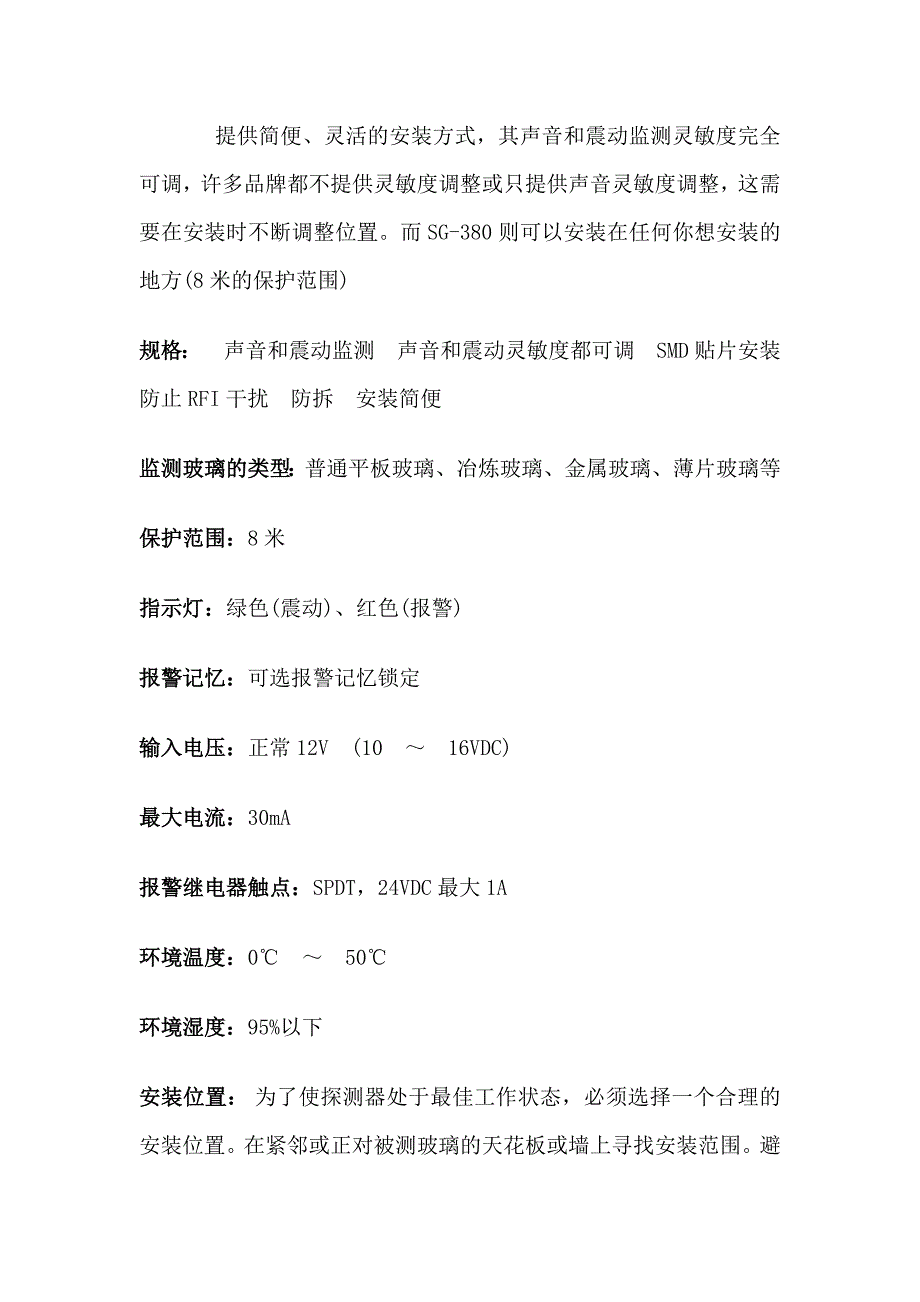 提供简便、灵活的安装方式，其声音和震动监测灵敏度完全可调，许多品牌都不提供灵敏度调整或只提供声音灵敏度调整，这需要在安装时不断调整位置。而 SG-380 则可以安装在任何你想安装的地方(8 米的保护范围)

规格： 声音和震动监测 声音和震动灵敏度都可调 SMD 贴片安装 防止 RFI 干扰 防拆 安装简便

监测玻璃的类型：普通平板玻璃、冶炼玻璃、金属玻璃、薄片玻璃等

保护范围：8 米

指示灯：绿色(震动)、红色(报警)

报警记忆：可选报警记忆锁定

输入电压：正常 12V (10 ～ 16VDC)

最大电流：30mA

报警继电器触点：SPDT，24VDC 最大 1A

环境温度：0℃ ～ 50℃

环境湿度：95%以下

安装位置： 为了使探测器处于最佳工作状态，必须选择一个合理的安装位置。在紧邻或正对被测玻璃的天花板或墙上寻找安装范围。避